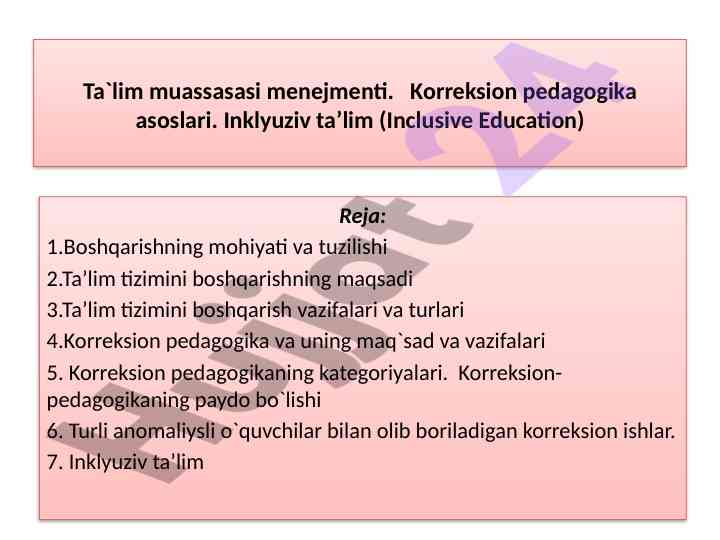 Ta`lim muassasasi menejmenti. Korreksion pedagogika asoslari. Inklyuziv ta’lim (Inclusive Education)

Reja:
1.Boshqarishning mohiyati va tuzilishi
2.Ta’lim tizimini boshqarishning maqsadi
3.Ta’lim tizimini boshqarish vazifalari va turlari
4.Korreksion pedagogika va uning maq`sad va vazifalari
5. Korreksion pedagogikaning kategoriyalari. Korreksion-pedagogikaning paydo bo`lishi
6. Turli anomaliysli o`quvchilar bilan olib boriladigan korreksion ishlar.
7. Inklyuziv ta’lim

Hujjat 24